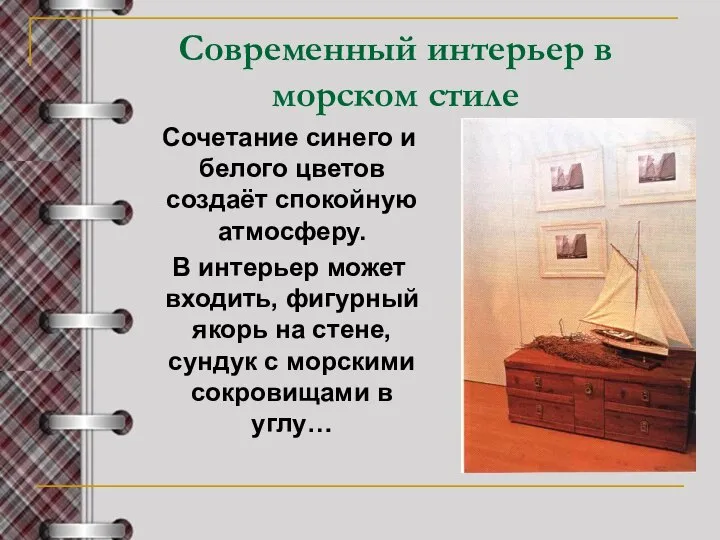 Современный интерьер в морском стиле

Сочетание синего и белого цветов создаёт спокойную атмосферу.

В интерьер может входить, фигурный якорь на стене, сундук с морскими сокровищами в углу…